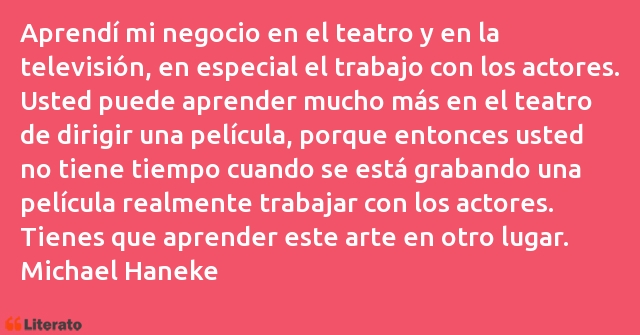 Aprendí mi negocio en el teatro y en la televisión, en especial el trabajo con los actores. Usted puede aprender mucho más en el teatro de dirigir una película, porque entonces usted no tiene tiempo cuando se está grabando una película realmente trabajar con los actores. Tienes que aprender este arte en otro lugar.
Michael Haneke

Literato